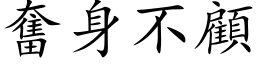 奮身不顧